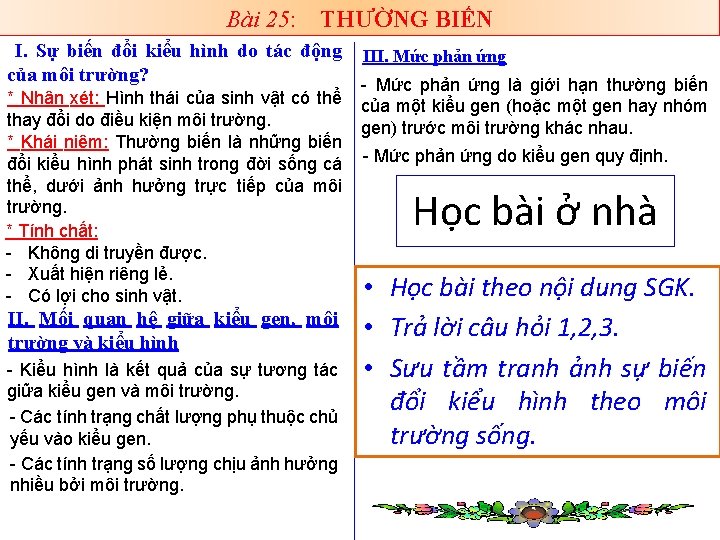 Bài 25: THƯỜNG BIẾN

I. Sự biến đổi kiểu hình do tác động của môi trường?

* Nhận xét: Hình thái của sinh vật có thể thay đổi do điều kiện môi trường.

* Khái niệm: Thường biến là những biến đổi kiểu hình phát sinh trong đời sống cá thể, dưới ảnh hưởng trực tiếp của môi trường.

* Tính chất:
- Không di truyền được.
- Xuất hiện riêng lẻ.
- Có lợi cho sinh vật.

II. Mối quan hệ giữa kiểu gen, môi trường và kiểu hình

- Kiểu hình là kết quả của sự tương tác giữa kiểu gen và môi trường.

- Các tính trạng chất lượng phụ thuộc chủ yếu vào kiểu gen.

- Các tính trạng số lượng chịu ảnh hưởng nhiều bởi môi trường.

III. Mức phản ứng

- Mức phản ứng là giới hạn thường biến của một kiểu gen (hoặc một gen hay nhóm gen) trước môi trường khác nhau.

- Mức phản ứng do kiểu gen quy định.

Học bài ở nhà

• Học bài theo nội dung SGK.
• Trả lời câu hỏi 1,2,3.
• Sưu tầm tranh ảnh sự biến đổi kiểu hình theo môi trường sống.